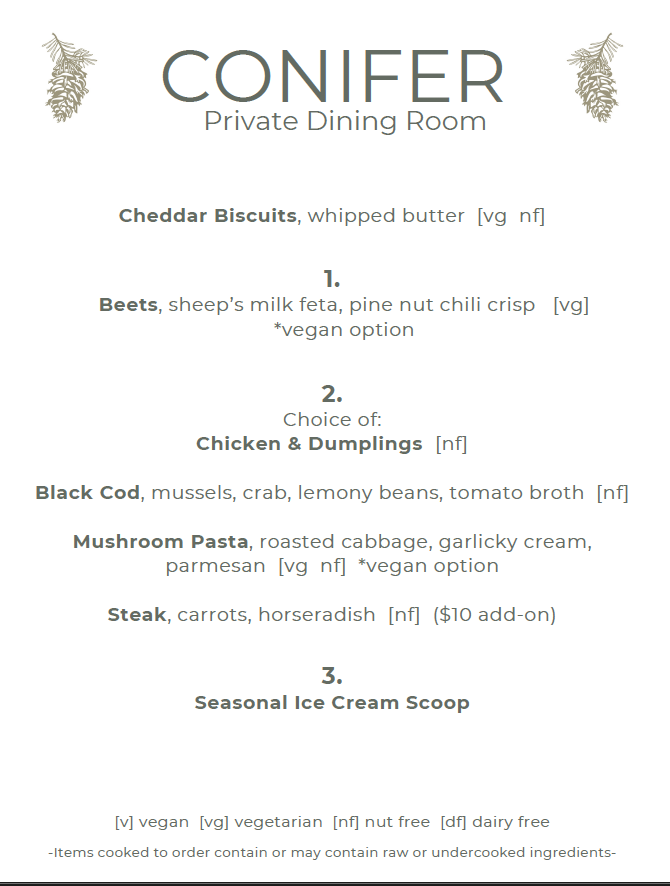 CONIFER
Private Dining Room

Cheddar Biscuits, whipped butter [vg nf]

1.
Beets, sheep's milk feta, pine nut chili crisp [vg]
*vegan option

2.
Choice of:
Chicken & Dumplings [nf]

Black Cod, mussels, crab, lemony beans, tomato broth [nf]

Mushroom Pasta, roasted cabbage, garlicky cream, parmesan [vg nf] *vegan option

Steak, carrots, horseradish [nf] ($10 add-on)

3.
Seasonal Ice Cream Scoop

[v] vegan [vg] vegetarian [nf] nut free [df] dairy free

-Items cooked to order contain or may contain raw or undercooked ingredients-